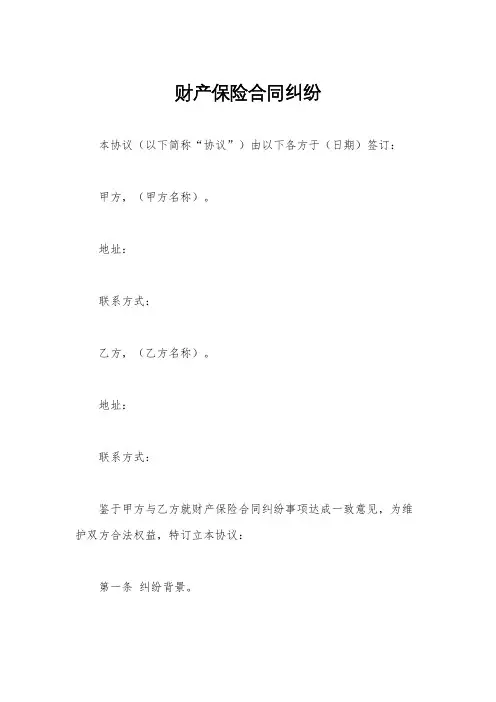 财产保险合同纠纷

本协议（以下简称“协议”）由以下各方于（日期）签订：

甲方，（甲方名称）。

地址：

联系方式：

乙方，（乙方名称）。

地址：

联系方式：

鉴于甲方与乙方就财产保险合同纠纷事项达成一致意见，为维护双方合法权益，特订立本协议：

第一条 纠纷背景。